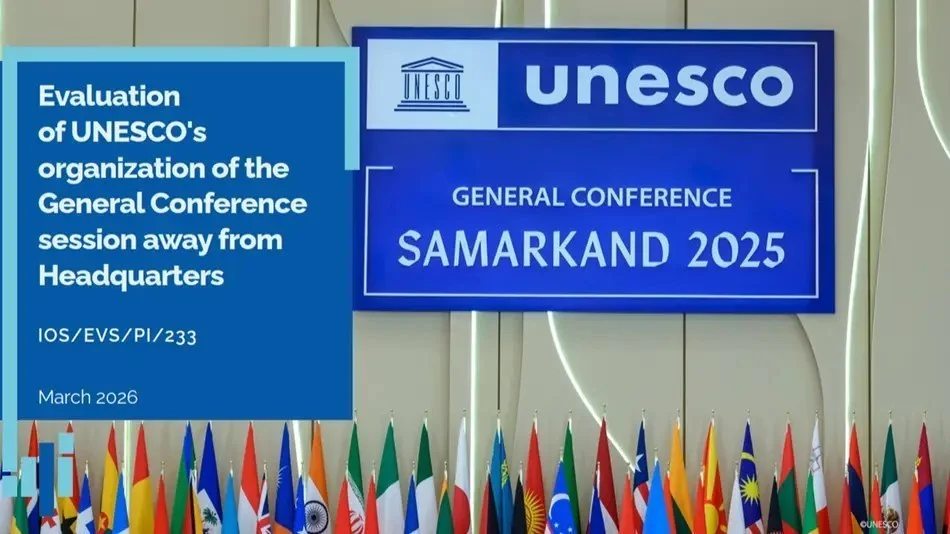 Evaluation of UNESCO's organization of the General Conference session away from Headquarters

IOS/EVS/PI/233

March 2026

UNESCO

unesco

GENERAL CONFERENCE

SAMARKAND 2025

©UNESCO